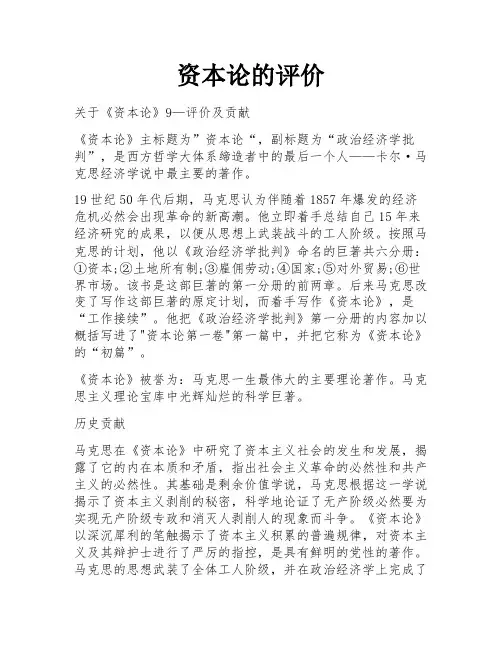 资本论的评价

关于《资本论》9—评价及贡献

《资本论》主标题为”资本论“，副标题为“政治经济学批判”，是西方哲学大体系缔造者中的最后一个人——卡尔·马克思经济学说中最主要的著作。

19世纪50年代后期，马克思认为伴随着1857年爆发的经济危机必然会出现革命的新高潮。他立即着手总结自己15年来经济研究的成果，以便从思想上武装战斗的工人阶级。按照马克思的计划，他以《政治经济学批判》命名的巨著共六分册：①资本;②土地所有制;③雇佣劳动;④国家;⑤对外贸易;⑥世界市场。该书是这部巨著的第一分册的前两章。后来马克思改变了写作这部巨著的原定计划，而着手写作《资本论》，是“工作接续”。他把《政治经济学批判》第一分册的内容加以概括写进了"资本论第一卷"第一篇中，并把它称为《资本论》的“初篇”。

《资本论》被誉为：马克思一生最伟大的主要理论著作。马克思主义理论宝库中光辉灿烂的科学巨著。

历史贡献

马克思在《资本论》中研究了资本主义社会的发生和发展，揭露了它的内在本质和矛盾，指出社会主义革命的必然性和共产主义的必然性。其基础是剩余价值学说，马克思根据这一学说揭示了资本主义剥削的秘密，科学地论证了无产阶级必然要为实现无产阶级专政和消灭人剥削人的现象而斗争。《资本论》以深沉犀利的笔触揭示了资本主义积累的普遍规律，对资本主义及其辩护士进行了严厉的指控，是具有鲜明的党性的著作。马克思的思想武装了全体工人阶级，并在政治经济学上完成了